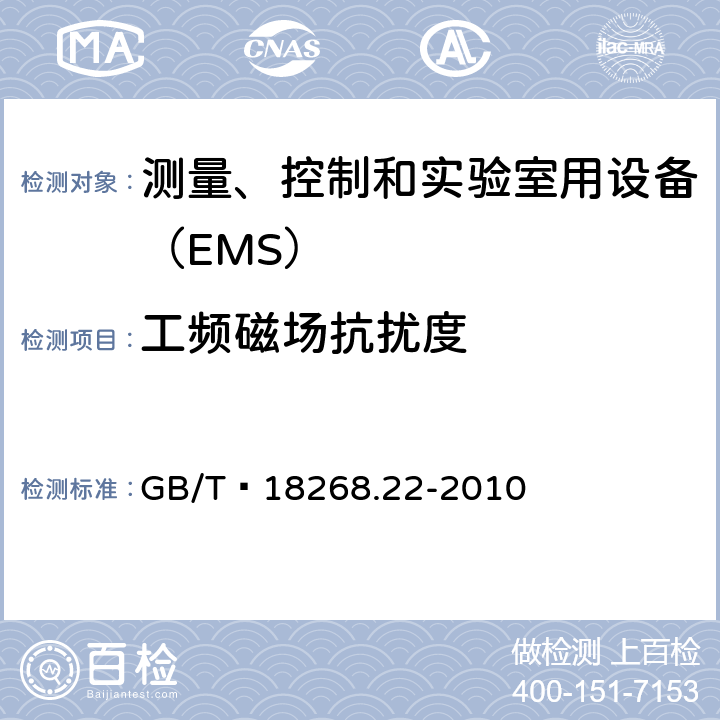 MA CNAS AL ilac-MRA

检测对象：测量、控制和实验室用设备（EMS）

检测项目：工频磁场抗扰度

检测标准：GB/T 18268.22-2010

百检
Baijiantest.com

做检测 上百检
400-151-7153